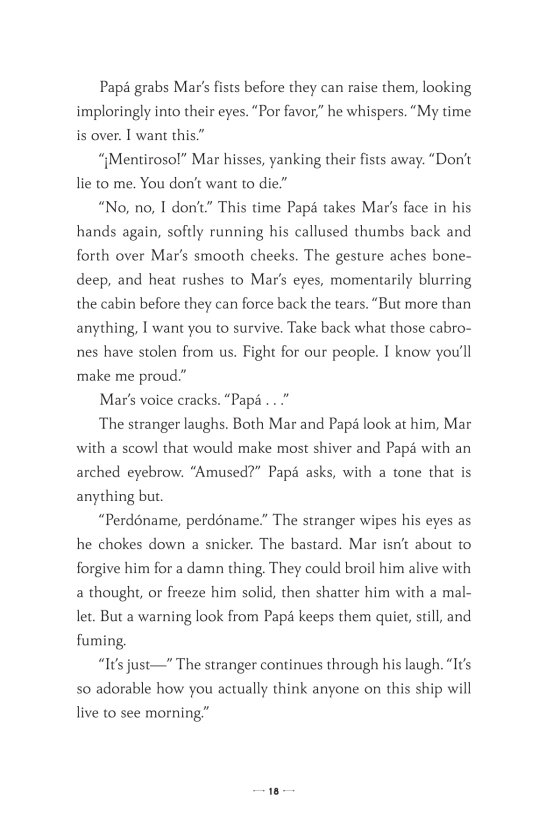 Papá grabs Mar's fists before they can raise them, looking imploringly into their eyes. "Por favor," he whispers. "My time is over. I want this."

"¡Mentiroso!" Mar hisses, yanking their fists away. "Don't lie to me. You don't want to die."

"No, no, I don't." This time Papá takes Mar's face in his hands again, softly running his callused thumbs back and forth over Mar's smooth cheeks. The gesture aches bone-deep, and heat rushes to Mar's eyes, momentarily blurring the cabin before they can force back the tears. "But more than anything, I want you to survive. Take back what those cabrones have stolen from us. Fight for our people. I know you'll make me proud."

Mar's voice cracks. "Papá . . ."

The stranger laughs. Both Mar and Papá look at him, Mar with a scowl that would make most shiver and Papá with an arched eyebrow. "Amused?" Papá asks, with a tone that is anything but.

"Perdóname, perdóname." The stranger wipes his eyes as he chokes down a snicker. The bastard. Mar isn't about to forgive him for a damn thing. They could broil him alive with a thought, or freeze him solid, then shatter him with a mallet. But a warning look from Papá keeps them quiet, still, and fuming.

"It's just—" The stranger continues through his laugh. "It's so adorable how you actually think anyone on this ship will live to see morning."

18